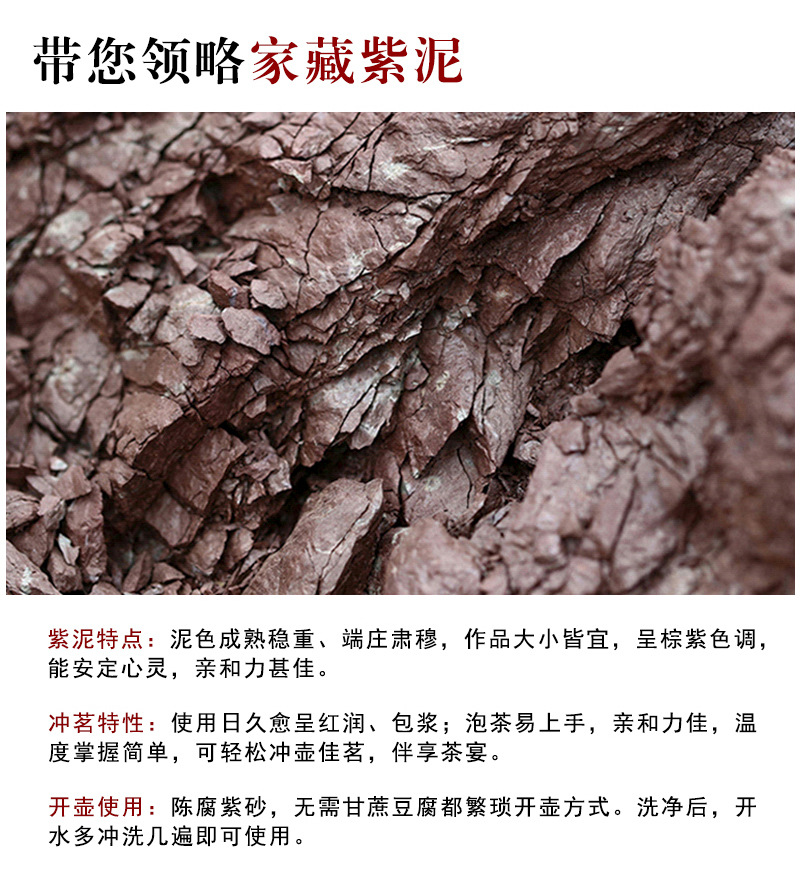 带您领略家藏紫泥

紫泥特点：泥色成熟稳重、端庄肃穆，作品大小皆宜，呈棕紫色调，能安定心灵，亲和力甚佳。

冲茗特性：使用日久愈呈红润、包浆；泡茶易上手，亲和力佳，温度掌握简单，可轻松冲壶佳茗，伴享茶宴。

开壶使用：陈腐紫砂，无需甘蔗豆腐都繁琐开壶方式。洗净后，开水多冲洗几遍即可使用。